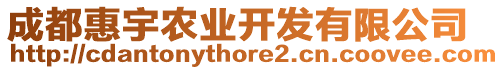 成都惠宇农业开发有限公司
http://cdantonythore2.cn.coovee.com